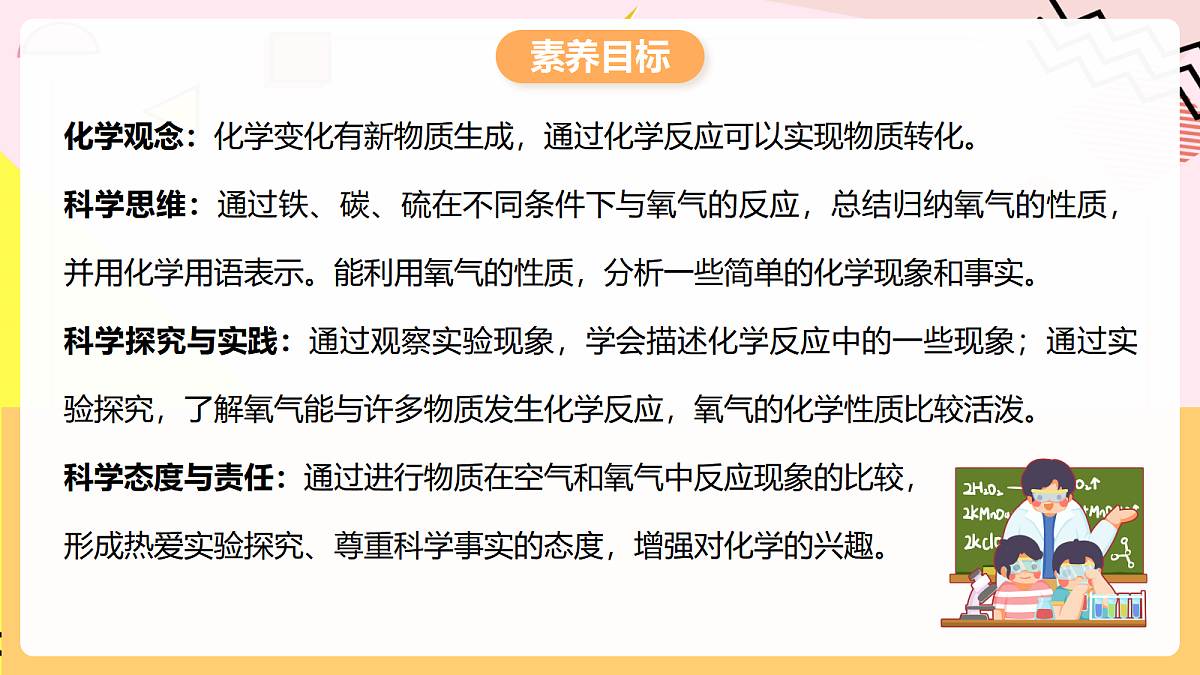 素养目标

化学观念：化学变化有新物质生成，通过化学反应可以实现物质转化。

科学思维：通过铁、碳、硫在不同条件下与氧气的反应，总结归纳氧气的性质，并用化学用语表示。能利用氧气的性质，分析一些简单的化学现象和事实。

科学探究与实践：通过观察实验现象，学会描述化学反应中的一些现象；通过实验探究，了解氧气能与许多物质发生化学反应，氧气的化学性质比较活泼。

科学态度与责任：通过进行物质在空气和氧气中反应现象的比较，形成热爱实验探究、尊重科学事实的态度，增强对化学的兴趣。